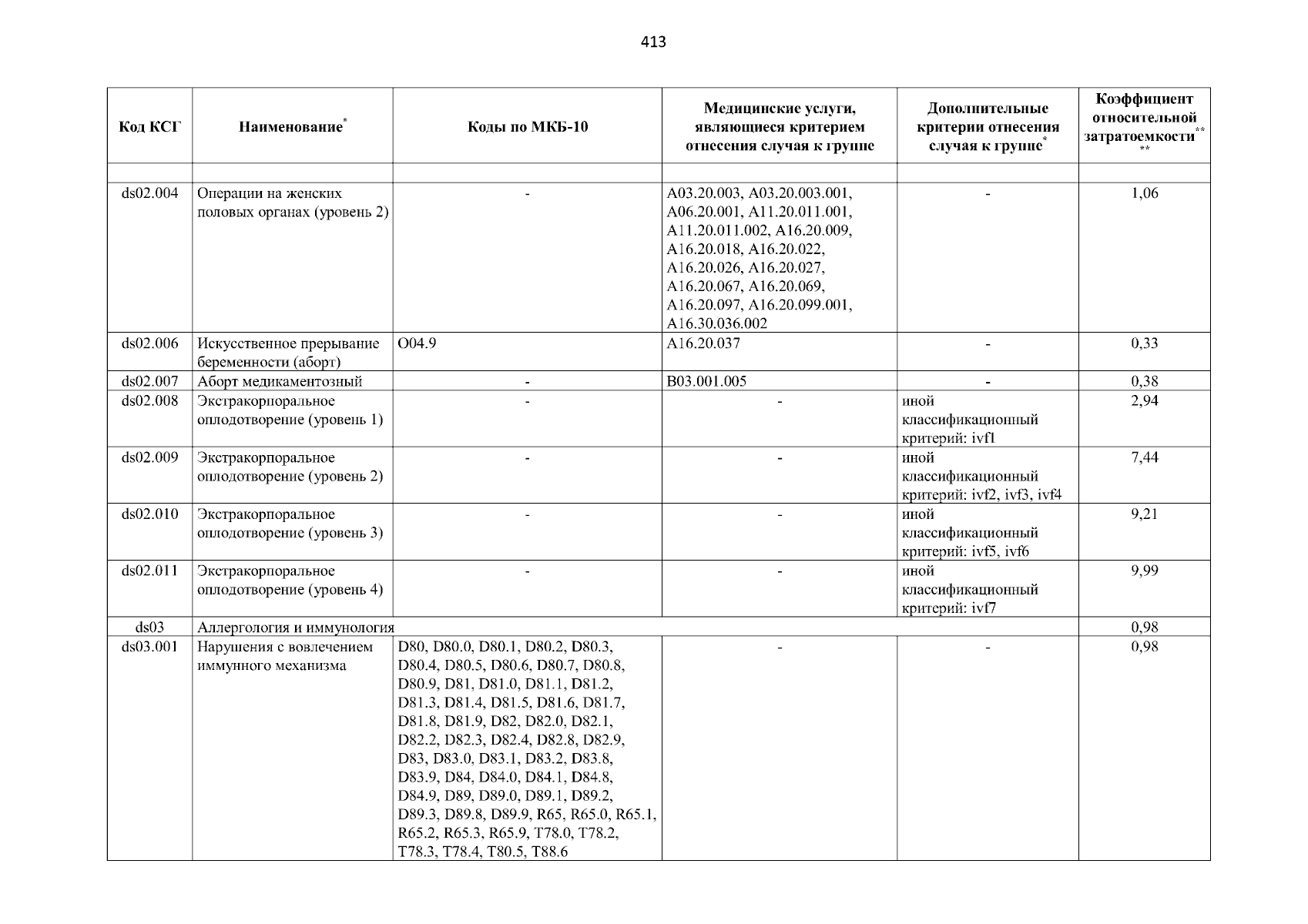 413

| Код КСГ | Наименование* | Коды по МКБ-10 | Медицинские услуги, являющиеся критерием отнесения случая к группе | Дополнительные критерии отнесения случая к группе* | Коэффициент относительной затратоемкости** ** |
|---|---|---|---|---|---|
| | | | | | |
| ds02.004 | Операции на женских половых органах (уровень 2) | - | A03.20.003, A03.20.003.001, A06.20.001, A11.20.011.001, A11.20.011.002, A16.20.009, A16.20.018, A16.20.022, A16.20.026, A16.20.027, A16.20.067, A16.20.069, A16.20.097, A16.20.099.001, A16.30.036.002 | - | 1,06 |
| ds02.006 | Искусственное прерывание беременности (аборт) | O04.9 | A16.20.037 | - | 0,33 |
| ds02.007 | Аборт медикаментозный | - | B03.001.005 | - | 0,38 |
| ds02.008 | Экстракорпоральное оплодотворение (уровень 1) | - | - | иной классификационный критерий: ivf1 | 2,94 |
| ds02.009 | Экстракорпоральное оплодотворение (уровень 2) | - | - | иной классификационный критерий: ivf2, ivf3, ivf4 | 7,44 |
| ds02.010 | Экстракорпоральное оплодотворение (уровень 3) | - | - | иной классификационный критерий: ivf5, ivf6 | 9,21 |
| ds02.011 | Экстракорпоральное оплодотворение (уровень 4) | - | - | иной классификационный критерий: ivf7 | 9,99 |
| ds03 | Аллергология и иммунология | | | | 0,98 |
| ds03.001 | Нарушения с вовлечением иммунного механизма | D80, D80.0, D80.1, D80.2, D80.3, D80.4, D80.5, D80.6, D80.7, D80.8, D80.9, D81, D81.0, D81.1, D81.2, D81.3, D81.4, D81.5, D81.6, D81.7, D81.8, D81.9, D82, D82.0, D82.1, D82.2, D82.3, D82.4, D82.8, D82.9, D83, D83.0, D83.1, D83.2, D83.8, D83.9, D84, D84.0, D84.1, D84.8, D84.9, D89, D89.0, D89.1, D89.2, D89.3, D89.8, D89.9, R65, R65.0, R65.1, R65.2, R65.3, R65.9, T78.0, T78.2, T78.3, T78.4, T80.5, T88.6 | - | - | 0,98 |